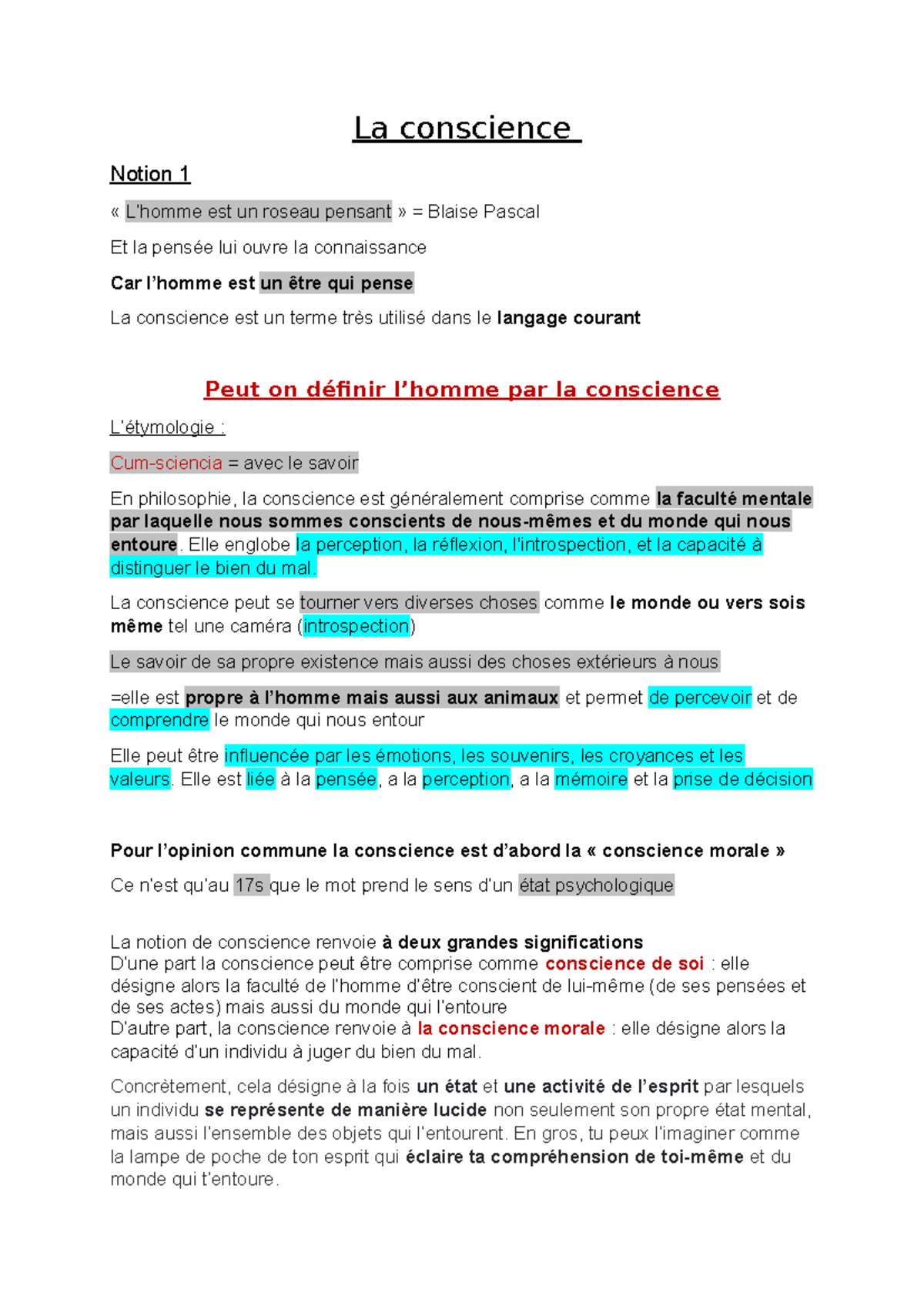 La conscience

Notion 1

« L'homme est un roseau pensant » = Blaise Pascal

Et la pensée lui ouvre la connaissance

Car l'homme est un être qui pense

La conscience est un terme très utilisé dans le langage courant

Peut on définir l'homme par la conscience

L'étymologie :

Cum-sciencia = avec le savoir

En philosophie, la conscience est généralement comprise comme la faculté mentale par laquelle nous sommes conscients de nous-mêmes et du monde qui nous entoure. Elle englobe la perception, la réflexion, l'introspection, et la capacité à distinguer le bien du mal.

La conscience peut se tourner vers diverses choses comme le monde ou vers sois même tel une caméra (introspection)

Le savoir de sa propre existence mais aussi des choses extérieurs à nous

=elle est propre à l'homme mais aussi aux animaux et permet de percevoir et de comprendre le monde qui nous entour

Elle peut être influencée par les émotions, les souvenirs, les croyances et les valeurs. Elle est liée à la pensée, a la perception, a la mémoire et la prise de décision

Pour l'opinion commune la conscience est d'abord la « conscience morale »

Ce n'est qu'au 17s que le mot prend le sens d'un état psychologique

La notion de conscience renvoie à deux grandes significations
D'une part la conscience peut être comprise comme conscience de soi : elle désigne alors la faculté de l'homme d'être conscient de lui-même (de ses pensées et de ses actes) mais aussi du monde qui l'entoure
D'autre part, la conscience renvoie à la conscience morale : elle désigne alors la capacité d'un individu à juger du bien du mal.

Concrètement, cela désigne à la fois un état et une activité de l'esprit par lesquels un individu se représente de manière lucide non seulement son propre état mental, mais aussi l'ensemble des objets qui l'entourent. En gros, tu peux l'imaginer comme la lampe de poche de ton esprit qui éclaire ta compréhension de toi-même et du monde qui t'entoure.